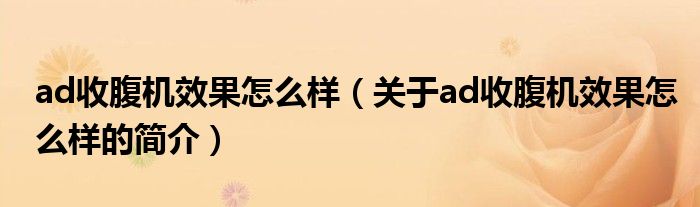 ad收腹机效果怎么样（关于ad收腹机效果怎么样的简介）